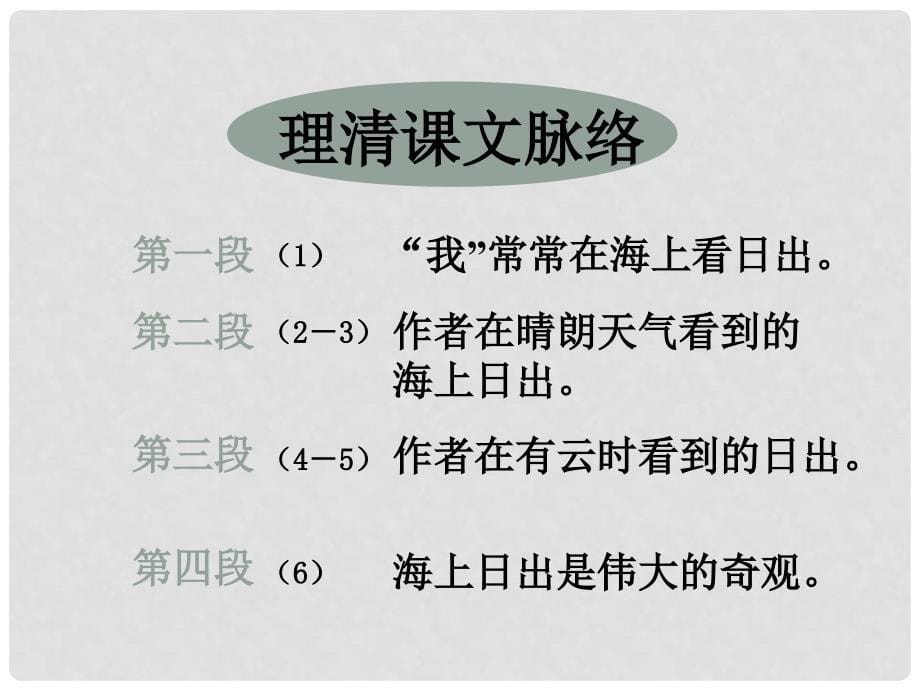 理清课文脉络

第一段（1） “我”常常在海上看日出。

第二段（2—3）作者在晴朗天气看到的海上日出。

第三段（4—5）作者在有云时看到的日出。

第四段（6） 海上日出是伟大的奇观。